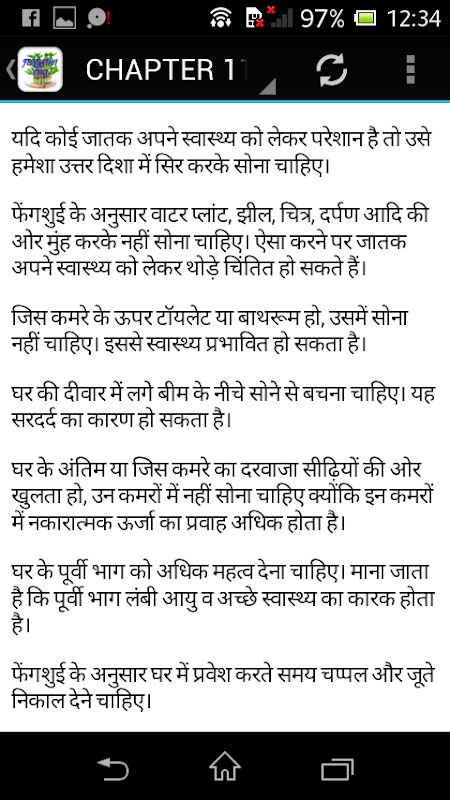 97% 12:34

CHAPTER 1

यदि कोई जातक अपने स्वास्थ्य को लेकर परेशान है तो उसे हमेशा उत्तर दिशा में सिर करके सोना चाहिए।

फेंगशुई के अनुसार वाटर प्लांट, झील, चित्र, दर्पण आदि की ओर मुंह करके नहीं सोना चाहिए। ऐसा करने पर जातक अपने स्वास्थ्य को लेकर थोड़े चिंतित हो सकते हैं।

जिस कमरे के ऊपर टॉयलेट या बाथरूम हो, उसमें सोना नहीं चाहिए। इससे स्वास्थ्य प्रभावित हो सकता है।

घर की दीवार में लगे बीम के नीचे सोने से बचना चाहिए। यह सरदर्द का कारण हो सकता है।

घर के अंतिम या जिस कमरे का दरवाजा सीढ़ियों की ओर खुलता हो, उन कमरों में नहीं सोना चाहिए क्योंकि इन कमरों में नकारात्मक ऊर्जा का प्रवाह अधिक होता है।

घर के पूर्वी भाग को अधिक महत्व देना चाहिए। माना जाता है कि पूर्वी भाग लंबी आयु व अच्छे स्वास्थ्य का कारक होता है।

फेंगशुई के अनुसार घर में प्रवेश करते समय चप्पल और जूते निकाल देने चाहिए।